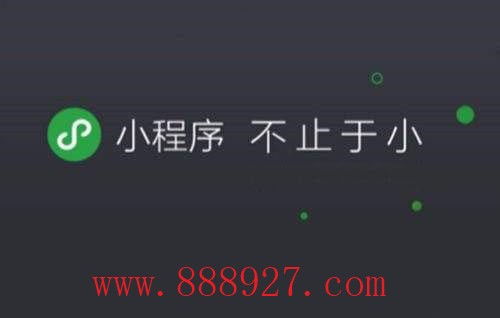 小程序 不止于小

www.888927.com